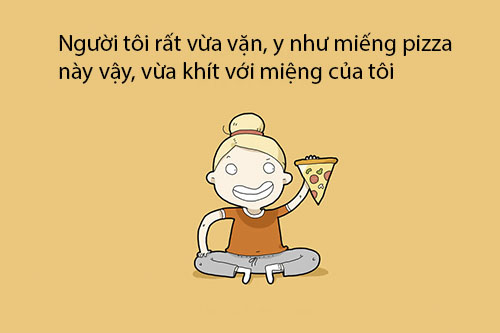 Người tôi rất vừa vặn, y như miếng pizza này vậy, vừa khít với miệng của tôi